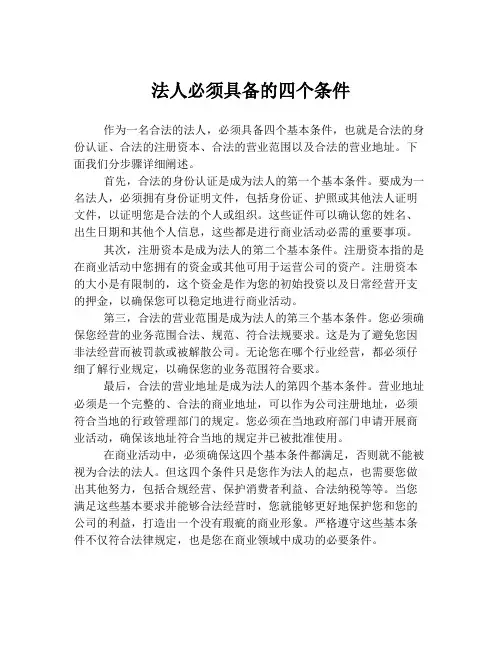 法人必须具备的四个条件

作为一名合法的法人，必须具备四个基本条件，也就是合法的身份认证、合法的注册资本、合法的营业范围以及合法的营业地址。下面我们分步骤详细阐述。

首先，合法的身份认证是成为法人的第一个基本条件。要成为一名法人，必须拥有身份证明文件，包括身份证、护照或其他法人证明文件，以证明您是合法的个人或组织。这些证件可以确认您的姓名、出生日期和其他个人信息，这些都是进行商业活动必需的重要事项。

其次，注册资本是成为法人的第二个基本条件。注册资本指的是在商业活动中您拥有的资金或其他可用于运营公司的资产。注册资本的大小是有限制的，这个资金是作为您的初始投资以及日常经营开支的押金，以确保您可以稳定地进行商业活动。

第三，合法的营业范围是成为法人的第三个基本条件。您必须确保您经营的业务范围合法、规范、符合法规要求。这是为了避免您因非法经营而被罚款或被解散公司。无论您在哪个行业经营，都必须仔细了解行业规定，以确保您的业务范围符合要求。

最后，合法的营业地址是成为法人的第四个基本条件。营业地址必须是一个完整的、合法的商业地址，可以作为公司注册地址，必须符合当地的行政管理部门的规定。您必须在当地政府部门申请开展商业活动，确保该地址符合当地的规定并已被批准使用。

在商业活动中，必须确保这四个基本条件都满足，否则就不能被视为合法的法人。但这四个条件只是您作为法人的起点，也需要您做出其他努力，包括合规经营、保护消费者利益、合法纳税等等。当您满足这些基本要求并能够合法经营时，您就能够更好地保护您和您的公司的利益，打造出一个没有瑕疵的商业形象。严格遵守这些基本条件不仅符合法律规定，也是您在商业领域中成功的必要条件。